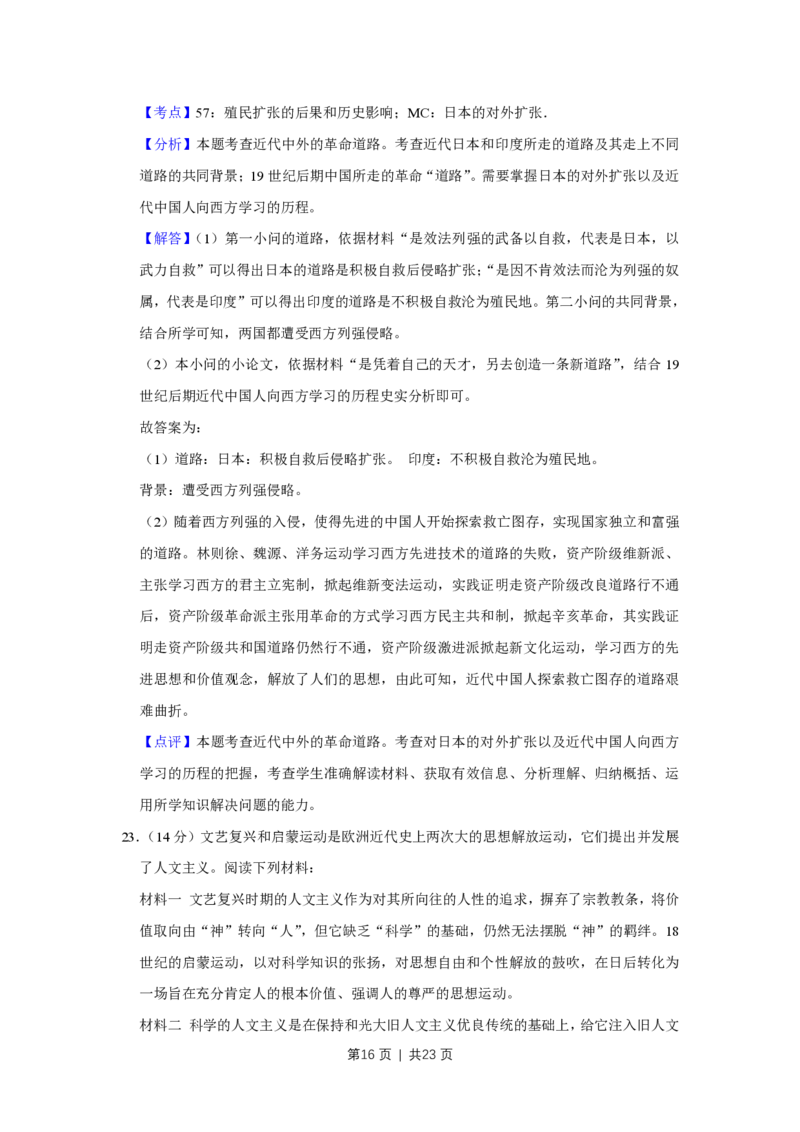 【考点】57：殖民扩张的后果和历史影响；MC：日本的对外扩张.

【分析】本题考查近代中外的革命道路。考查近代日本和印度所走的道路及其走上不同道路的共同背景；19世纪后期中国所走的革命“道路”。需要掌握日本的对外扩张以及近代中国人向西方学习的历程。

【解答】（1）第一小问的道路，依据材料“是效法列强的武备以自救，代表是日本，以武力自救”可以得出日本的道路是积极自救后侵略扩张；“是因不肯效法而沦为列强的奴属，代表是印度”可以得出印度的道路是不积极自救沦为殖民地。第二小问的共同背景，结合所学可知，两国都遭受西方列强侵略。

（2）本小问的小论文，依据材料“是凭着自己的天才，另去创造一条新道路”，结合19世纪后期近代中国人向西方学习的历程史实分析即可。

故答案为：

（1）道路：日本：积极自救后侵略扩张。 印度：不积极自救沦为殖民地。

背景：遭受西方列强侵略。

（2）随着西方列强的入侵，使得先进的中国人开始探索救亡图存，实现国家独立和富强的道路。林则徐、魏源、洋务运动学习西方先进技术的道路的失败，资产阶级维新派、主张学习西方的君主立宪制，掀起维新变法运动，实践证明走资产阶级改良道路行不通后，资产阶级革命派主张用革命的方式学习西方民主共和制，掀起辛亥革命，其实践证明走资产阶级共和国道路仍然行不通，资产阶级激进派掀起新文化运动，学习西方的先进思想和价值观念，解放了人们的思想，由此可知，近代中国人探索救亡图存的道路艰难曲折。

【点评】本题考查近代中外的革命道路。考查对日本的对外扩张以及近代中国人向西方学习的历程的把握，考查学生准确解读材料、获取有效信息、分析理解、归纳概括、运用所学知识解决问题的能力。

23.（14分）文艺复兴和启蒙运动是欧洲近代史上两次大的思想解放运动，它们提出并发展了人文主义。阅读下列材料：

材料一 文艺复兴时期的人文主义作为对其所向往的人性的追求，摒弃了宗教教条，将价值取向由“神”转向“人”，但它缺乏“科学”的基础，仍然无法摆脱“神”的羁绊。18世纪的启蒙运动，以对科学知识的张扬，对思想自由和个性解放的鼓吹，在日后转化为一场旨在充分肯定人的根本价值、强调人的尊严的思想运动。

材料二 科学的人文主义是在保持和光大旧人文主义优良传统的基础上，给它注入旧人文

第16页 ｜ 共23页